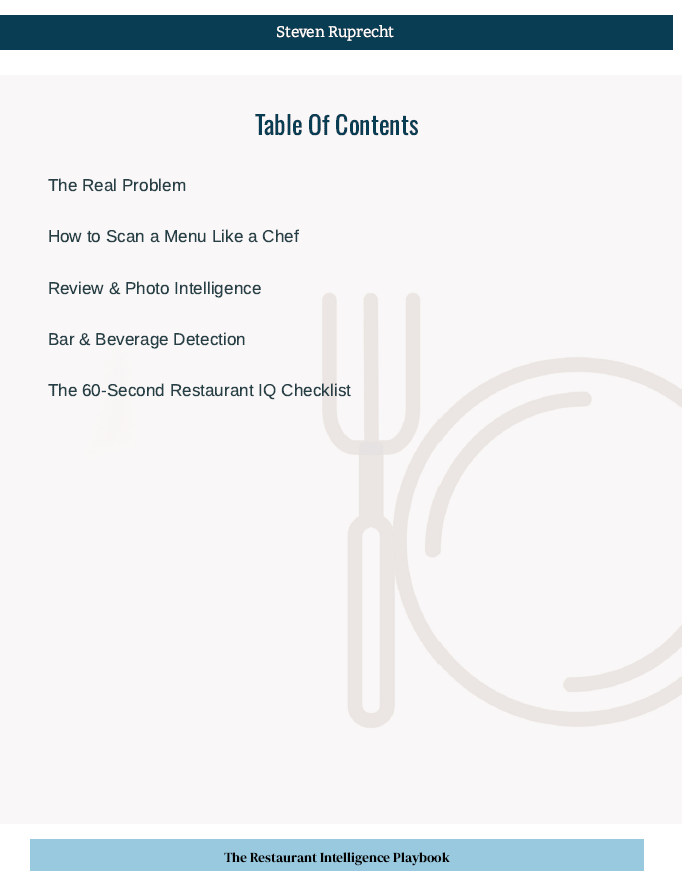 Steven Ruprecht

Table Of Contents

The Real Problem

How to Scan a Menu Like a Chef

Review & Photo Intelligence

Bar & Beverage Detection

The 60-Second Restaurant IQ Checklist

The Restaurant Intelligence Playbook